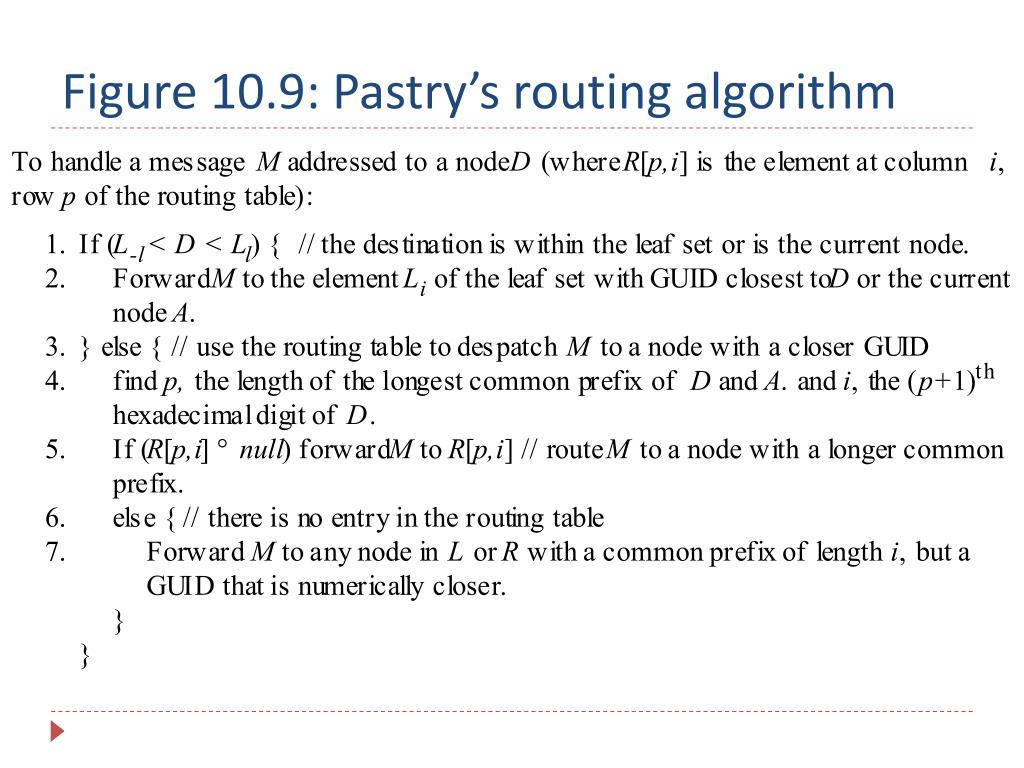 Figure 10.9: Pastry's routing algorithm

To handle a message $M$ addressed to a node $D$ (where $R[p,i]$ is the element at column $i$, row $p$ of the routing table):

1. If ($L_{-l} < D < L_l$) { // the destination is within the leaf set or is the current node.
2. Forward $M$ to the element $L_i$ of the leaf set with GUID closest to $D$ or the current node $A$.
3. } else { // use the routing table to despatch $M$ to a node with a closer GUID
4. find $p$, the length of the longest common prefix of $D$ and $A$. and $i$, the $(p+1)^{th}$ hexadecimal digit of $D$.
5. If ($R[p,i]$ ° $null$) forward $M$ to $R[p,i]$ // route $M$ to a node with a longer common prefix.
6. else { // there is no entry in the routing table
7. Forward $M$ to any node in $L$ or $R$ with a common prefix of length $i$, but a GUID that is numerically closer.
}
}